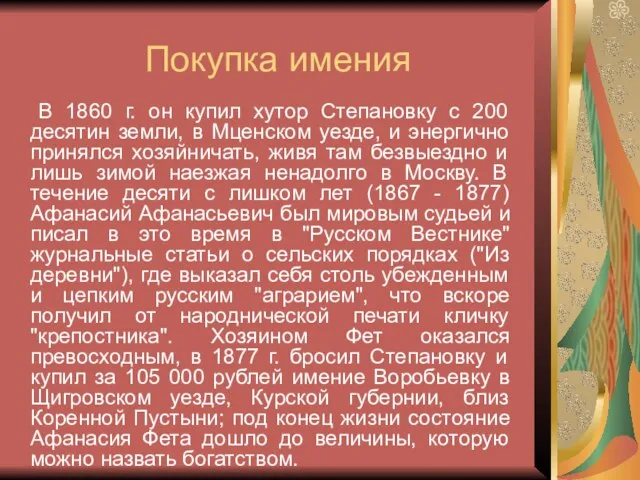 Покупка имения

В 1860 г. он купил хутор Степановку с 200 десятин земли, в Мценском уезде, и энергично принялся хозяйничать, живя там безвыездно и лишь зимой наезжая ненадолго в Москву. В течение десяти с лишком лет (1867 - 1877) Афанасий Афанасьевич был мировым судьей и писал в это время в "Русском Вестнике" журнальные статьи о сельских порядках ("Из деревни"), где выказал себя столь убежденным и цепким русским "аграрием", что вскоре получил от народнической печати кличку "крепостника". Хозяином Фет оказался превосходным, в 1877 г. бросил Степановку и купил за 105 000 рублей имение Воробьевку в Щигровском уезде, Курской губернии, близ Коренной Пустыни; под конец жизни состояние Афанасия Фета дошло до величины, которую можно назвать богатством.